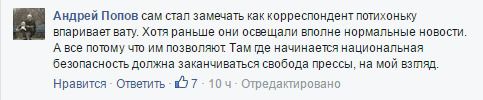 Андрей Попов сам стал замечать как корреспондент потихоньку впаривает вату. Хотя раньше они освещали вполне нормальные новости. А все потому что им позволяют. Там где начинается национальная безопасность должна заканчиваться свобода прессы, на мой взгляд.

Нравится · Ответить · 7 · 10 ч · Отредактировано